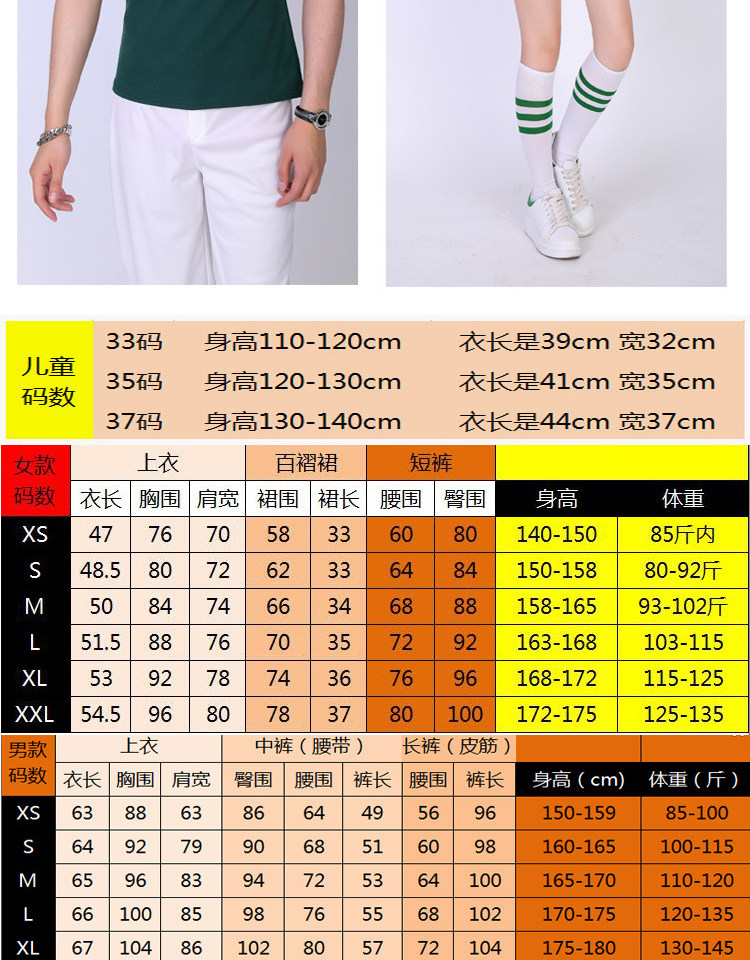 儿童码数

33码 身高110-120cm 衣长是39cm 宽32cm
35码 身高120-130cm 衣长是41cm 宽35cm
37码 身高130-140cm 衣长是44cm 宽37cm

| 女款码数 | 上衣 | | | 百褶裙 | | 短裤 | | | |
|---|---|---|---|---|---|---|---|---|---|
| | 衣长 | 胸围 | 肩宽 | 裙围 | 裙长 | 腰围 | 臀围 | 身高 | 体重 |
| XS | 47 | 76 | 70 | 58 | 33 | 60 | 80 | 140-150 | 85斤内 |
| S | 48.5 | 80 | 72 | 62 | 33 | 64 | 84 | 150-158 | 80-92斤 |
| M | 50 | 84 | 74 | 66 | 34 | 68 | 88 | 158-165 | 93-102斤 |
| L | 51.5 | 88 | 76 | 70 | 35 | 72 | 92 | 163-168 | 103-115 |
| XL | 53 | 92 | 78 | 74 | 36 | 76 | 96 | 168-172 | 115-125 |
| XXL | 54.5 | 96 | 80 | 78 | 37 | 80 | 100 | 172-175 | 125-135 |

| 男款码数 | 上衣 | | | 中裤（腰带） | | | 长裤（皮筋） | | | |
|---|---|---|---|---|---|---|---|---|---|---|
| | 衣长 | 胸围 | 肩宽 | 臀围 | 腰围 | 裤长 | 腰围 | 裤长 | 身高（cm） | 体重（斤） |
| XS | 63 | 88 | 63 | 86 | 64 | 49 | 56 | 96 | 150-159 | 85-100 |
| S | 64 | 92 | 79 | 90 | 68 | 51 | 60 | 98 | 160-165 | 100-115 |
| M | 65 | 96 | 83 | 94 | 72 | 53 | 64 | 100 | 165-170 | 110-120 |
| L | 66 | 100 | 85 | 98 | 76 | 55 | 68 | 102 | 170-175 | 120-135 |
| XL | 67 | 104 | 86 | 102 | 80 | 57 | 72 | 104 | 175-180 | 130-145 |